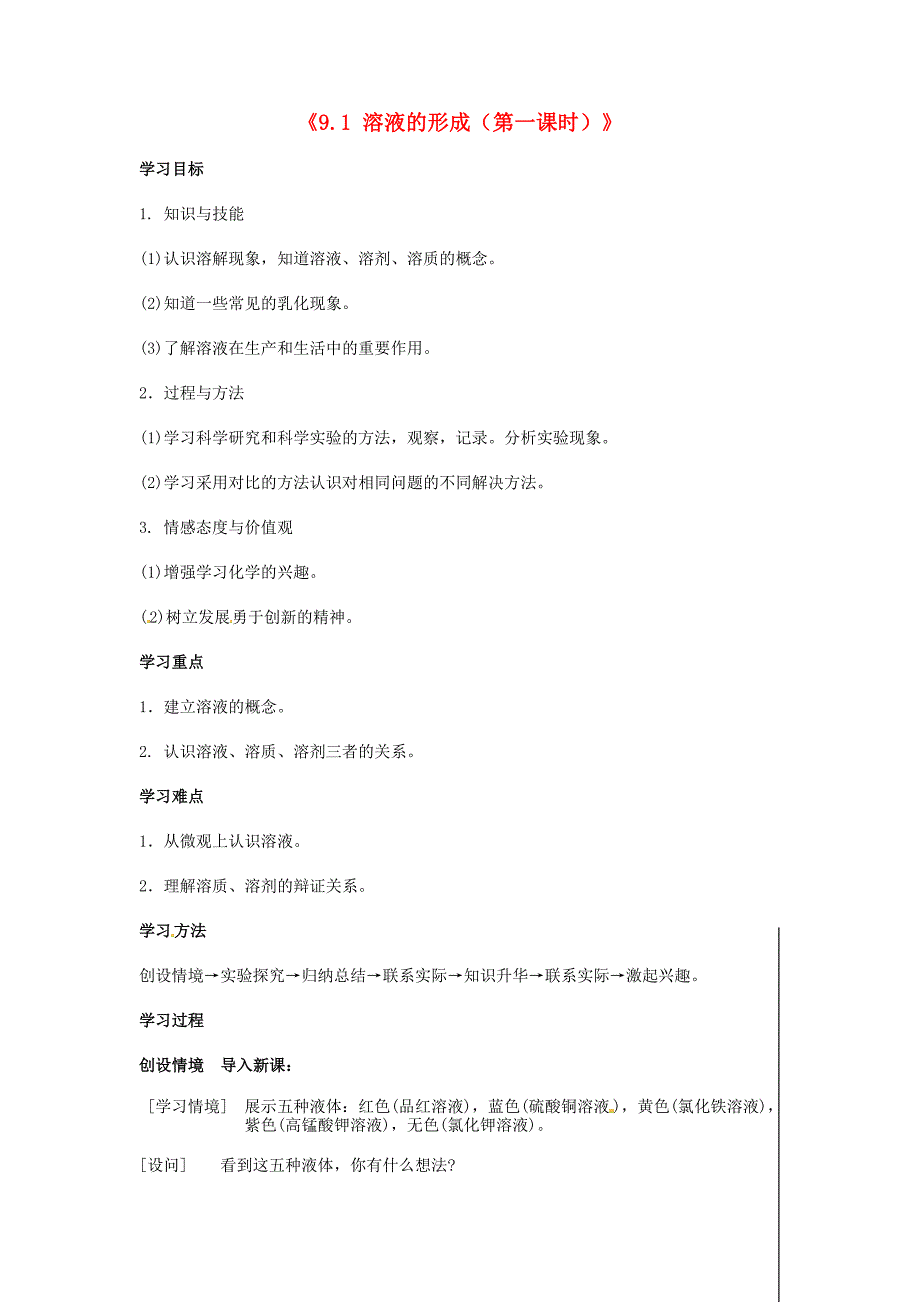 《9.1 溶液的形成（第一课时）》

学习目标

1. 知识与技能

(1)认识溶解现象，知道溶液、溶剂、溶质的概念。

(2)知道一些常见的乳化现象。

(3)了解溶液在生产和生活中的重要作用。

2．过程与方法

(1)学习科学研究和科学实验的方法，观察，记录。分析实验现象。

(2)学习采用对比的方法认识对相同问题的不同解决方法。

3. 情感态度与价值观

(1)增强学习化学的兴趣。

(2)树立发展勇于创新的精神。

学习重点

1．建立溶液的概念。

2. 认识溶液、溶质、溶剂三者的关系。

学习难点

1．从微观上认识溶液。

2．理解溶质、溶剂的辩证关系。

学习方法

创设情境→实验探究→归纳总结→联系实际→知识升华→联系实际→激起兴趣。

学习过程

创设情境　导入新课：

［学习情境］　展示五种液体：红色(品红溶液)，蓝色(硫酸铜溶液)，黄色(氯化铁溶液)，紫色(高锰酸钾溶液)，无色(氯化钾溶液)。

［设问］　看到这五种液体，你有什么想法?